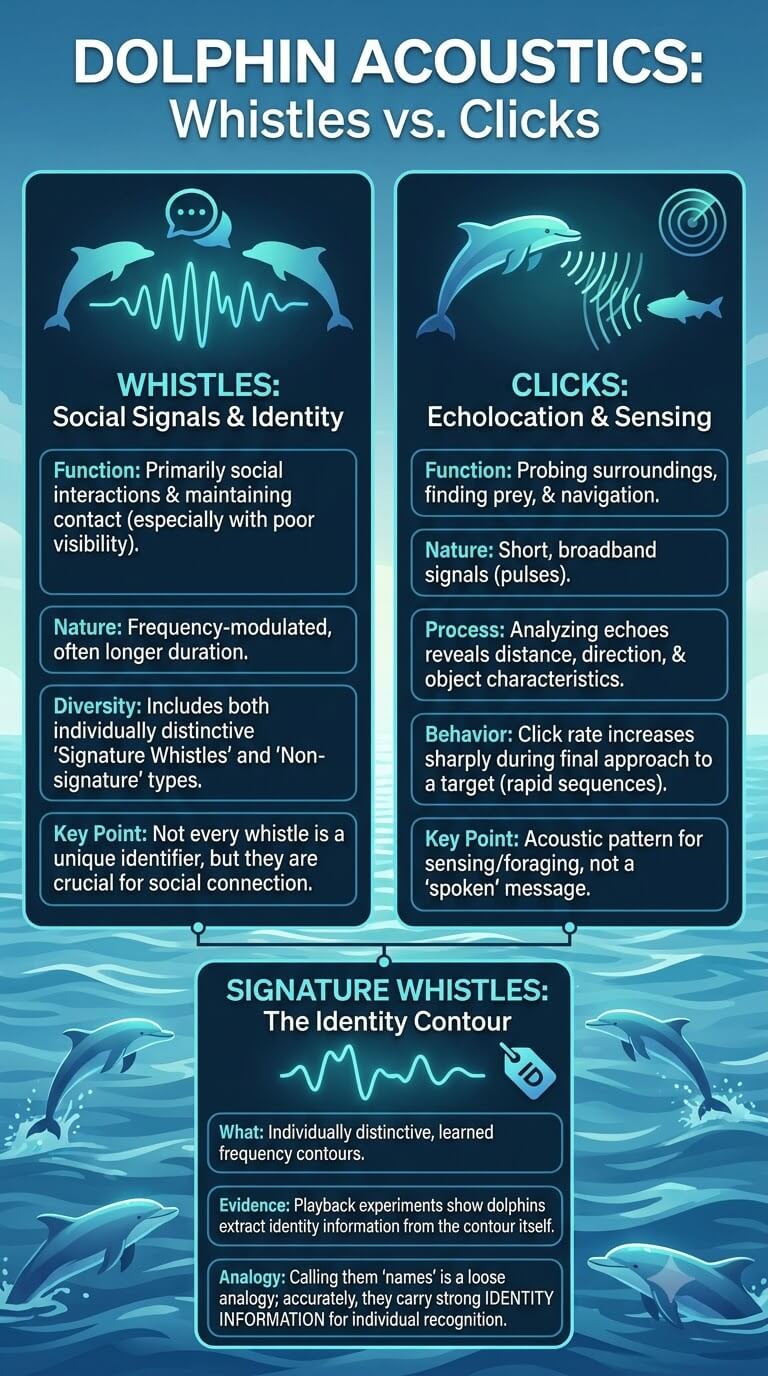 DOLPHIN ACOUSTICS:
Whistles vs. Clicks

WHISTLES:
Social Signals & Identity

Function: Primarily social interactions & maintaining contact (especially with poor visibility).

Nature: Frequency-modulated, often longer duration.

Diversity: Includes both individually distinctive 'Signature Whistles' and 'Non-signature' types.

Key Point: Not every whistle is a unique identifier, but they are crucial for social connection.

CLICKS:
Echolocation & Sensing

Function: Probing surroundings, finding prey, & navigation.

Nature: Short, broadband signals (pulses).

Process: Analyzing echoes reveals distance, direction, & object characteristics.

Behavior: Click rate increases sharply during final approach to a target (rapid sequences).

Key Point: Acoustic pattern for sensing/foraging, not a 'spoken' message.

SIGNATURE WHISTLES:
The Identity Contour

ID

What: Individually distinctive, learned frequency contours.

Evidence: Playback experiments show dolphins extract identity information from the contour itself.

Analogy: Calling them 'names' is a loose analogy; accurately, they carry strong IDENTITY INFORMATION for individual recognition.